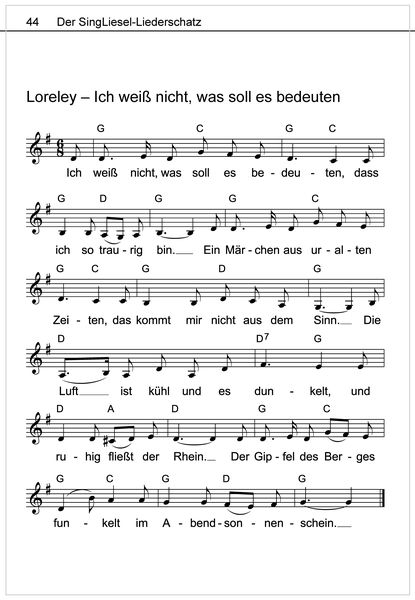 44 Der SingLiesel-Liederschatz

Loreley – Ich weiß nicht, was soll es bedeuten

G C G C
Ich weiß nicht, was soll es be - deu - ten, dass

G D G G C
ich so trau - rig bin. Ein Mär - chen aus ur - al - ten

G C G D G
Zei - ten, das kommt mir nicht aus dem Sinn. Die

D $D^7$ G
Luft ist kühl und es dun - kelt, und

D A D G C
ru - hig fließt der Rhein. Der Gip - fel des Ber - ges

G C G D G
fun - kelt im A - bend - son - nen - schein.